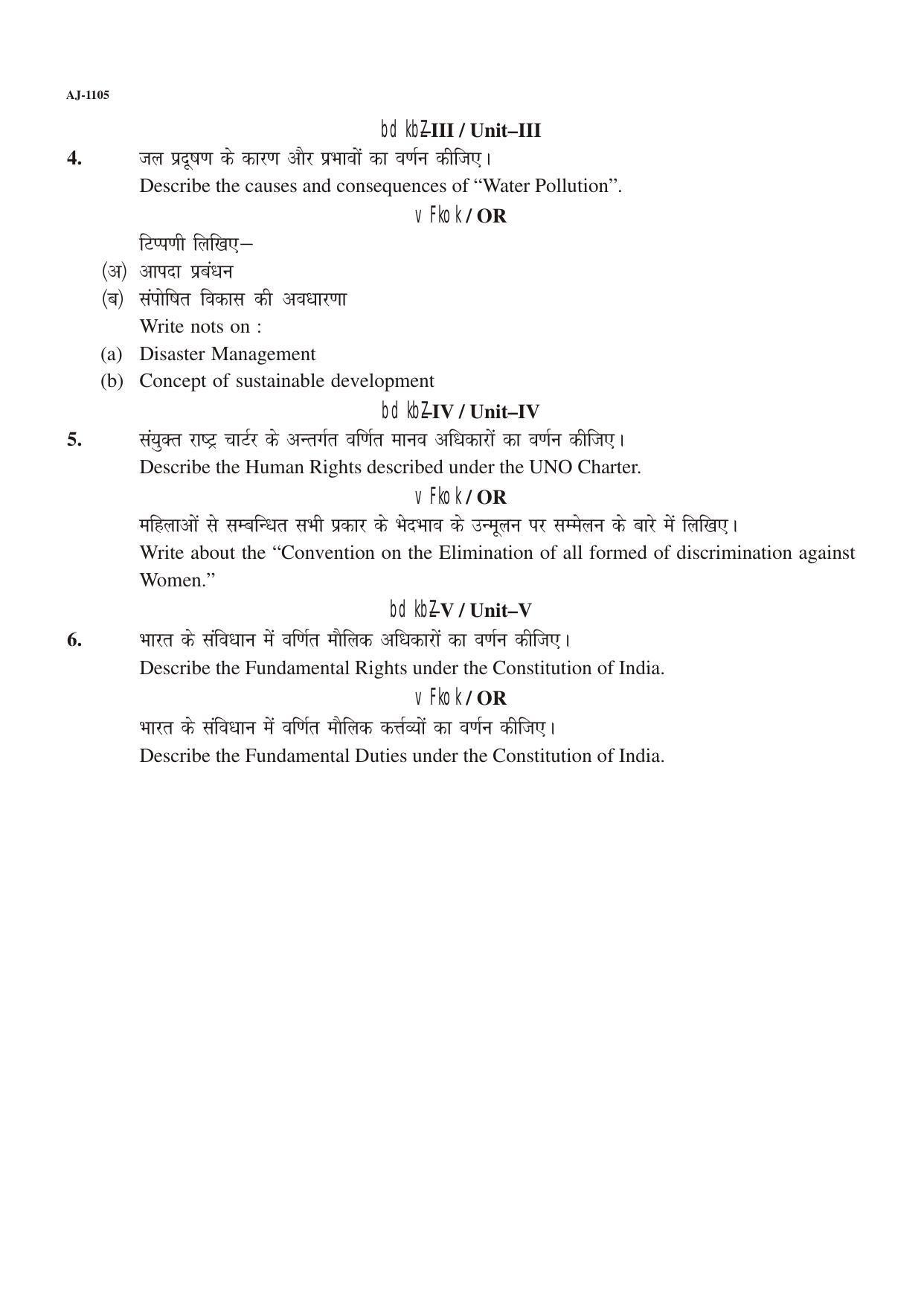 AJ-1105

bd kbZ–III / Unit–III

4. जल प्रदूषण के कारण और प्रभावों का वर्णन कीजिए।
Describe the causes and consequences of "Water Pollution".

v Fkok / OR

टिप्पणी लिखिए–
(अ) आपदा प्रबंधन
(ब) संपोषित विकास की अवधारणा
Write nots on :
(a) Disaster Management
(b) Concept of sustainable development

bd kbZ–IV / Unit–IV

5. संयुक्त राष्ट्र चार्टर के अन्तर्गत वर्णित मानव अधिकारों का वर्णन कीजिए।
Describe the Human Rights described under the UNO Charter.

v Fkok / OR

महिलाओं से सम्बन्धित सभी प्रकार के भेदभाव के उन्मूलन पर सम्मेलन के बारे में लिखिए।
Write about the "Convention on the Elimination of all formed of discrimination against Women."

bd kbZ–V / Unit–V

6. भारत के संविधान में वर्णित मौलिक अधिकारों का वर्णन कीजिए।
Describe the Fundamental Rights under the Constitution of India.

v Fkok / OR

भारत के संविधान में वर्णित मौलिक कर्त्तव्यों का वर्णन कीजिए।
Describe the Fundamental Duties under the Constitution of India.